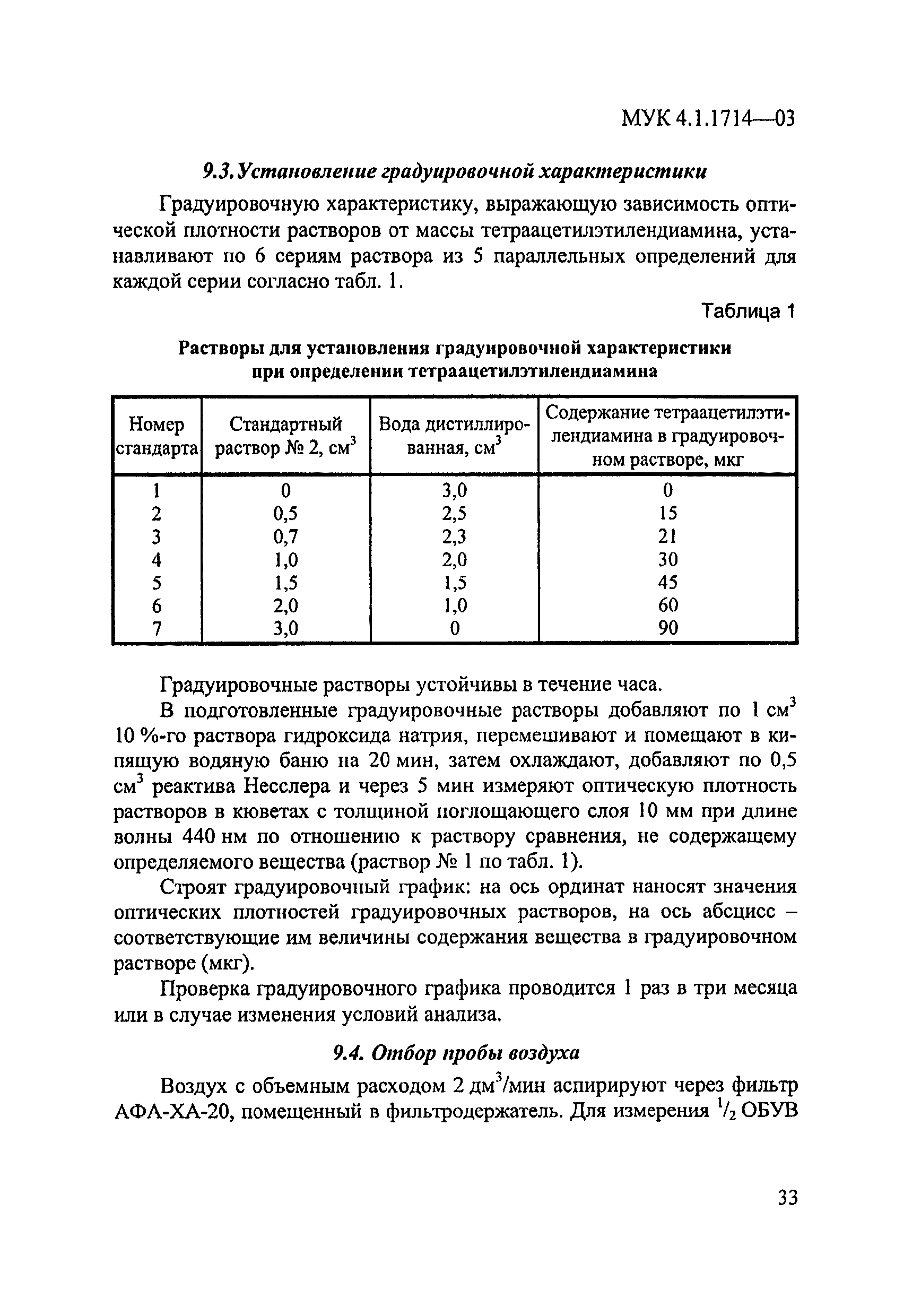 МУК 4.1.1714—03

9.3. Установление градуировочной характеристики

Градуировочную характеристику, выражающую зависимость оптической плотности растворов от массы тетраацетилэтилендиамина, устанавливают по 6 сериям раствора из 5 параллельных определений для каждой серии согласно табл. 1.

Таблица 1

Растворы для установления градуировочной характеристики при определении тетраацетилэтилендиамина

| Номер стандарта | Стандартный раствор № 2, см$^3$ | Вода дистиллированная, см$^3$ | Содержание тетраацетилэтилендиамина в градуировочном растворе, мкг |
|---|---|---|---|
| 1 | 0 | 3,0 | 0 |
| 2 | 0,5 | 2,5 | 15 |
| 3 | 0,7 | 2,3 | 21 |
| 4 | 1,0 | 2,0 | 30 |
| 5 | 1,5 | 1,5 | 45 |
| 6 | 2,0 | 1,0 | 60 |
| 7 | 3,0 | 0 | 90 |

Градуировочные растворы устойчивы в течение часа.

В подготовленные градуировочные растворы добавляют по 1 см$^3$ 10 %-го раствора гидроксида натрия, перемешивают и помещают в кипящую водяную баню на 20 мин, затем охлаждают, добавляют по 0,5 см$^3$ реактива Несслера и через 5 мин измеряют оптическую плотность растворов в кюветах с толщиной поглощающего слоя 10 мм при длине волны 440 нм по отношению к раствору сравнения, не содержащему определяемого вещества (раствор № 1 по табл. 1).

Строят градуировочный график: на ось ординат наносят значения оптических плотностей градуировочных растворов, на ось абсцисс – соответствующие им величины содержания вещества в градуировочном растворе (мкг).

Проверка градуировочного графика проводится 1 раз в три месяца или в случае изменения условий анализа.

9.4. Отбор пробы воздуха

Воздух с объемным расходом 2 дм$^3$/мин аспирируют через фильтр АФА-ХА-20, помещенный в фильтродержатель. Для измерения $^1/_2$ ОБУВ

33